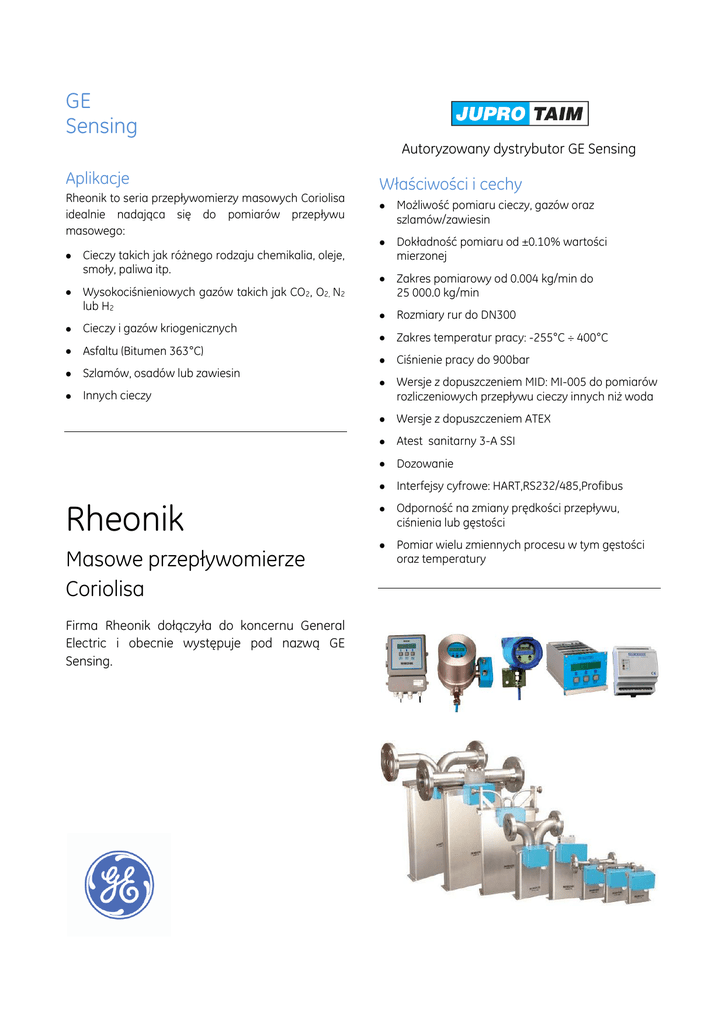 GE
Sensing

Aplikacje

Rheonik to seria przepływomierzy masowych Coriolisa idealnie nadająca się do pomiarów przepływu masowego:

- Cieczy takich jak różnego rodzaju chemikalia, oleje, smoły, paliwa itp.
- Wysokociśnieniowych gazów takich jak $CO_2$, $O_2$, $N_2$ lub $H_2$
- Cieczy i gazów kriogenicznych
- Asfaltu (Bitumen 363°C)
- Szlamów, osadów lub zawiesin
- Innych cieczy

Rheonik

Masowe przepływomierze Coriolisa

Firma Rheonik dołączyła do koncernu General Electric i obecnie występuje pod nazwą GE Sensing.

JUPRO TAIM

Autoryzowany dystrybutor GE Sensing

Właściwości i cechy

- Możliwość pomiaru cieczy, gazów oraz szlamów/zawiesin
- Dokładność pomiaru od ±0.10% wartości mierzonej
- Zakres pomiarowy od 0.004 kg/min do 25 000.0 kg/min
- Rozmiary rur do DN300
- Zakres temperatur pracy: -255°C ÷ 400°C
- Ciśnienie pracy do 900bar
- Wersje z dopuszczeniem MID: MI-005 do pomiarów rozliczeniowych przepływu cieczy innych niż woda
- Wersje z dopuszczeniem ATEX
- Atest sanitarny 3-A SSI
- Dozowanie
- Interfejsy cyfrowe: HART,RS232/485,Profibus
- Odporność na zmiany prędkości przepływu, ciśnienia lub gęstości
- Pomiar wielu zmiennych procesu w tym gęstości oraz temperatury